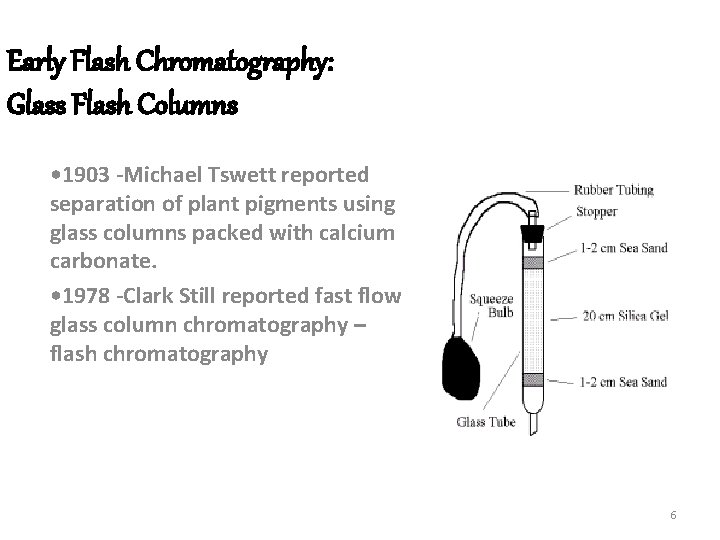 Early Flash Chromatography:
Glass Flash Columns

•1903 -Michael Tswett reported separation of plant pigments using glass columns packed with calcium carbonate.

•1978 -Clark Still reported fast flow glass column chromatography – flash chromatography

Rubber Tubing
Stopper
1-2 cm Sea Sand
Squeeze Bulb
20 cm Silica Gel
1-2 cm Sea Sand
Glass Tube

6